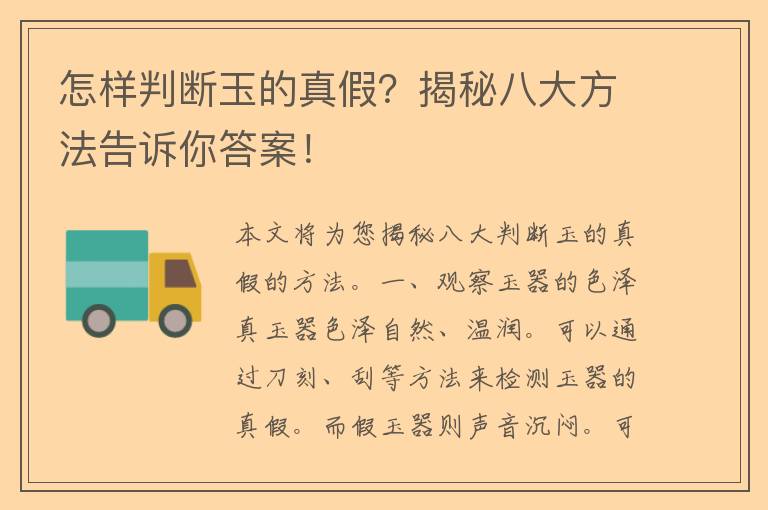 怎样判断玉的真假？揭秘八大方法告诉你答案！

本文将为您揭秘八大判断玉的真假的方法。一、观察玉器的色泽真玉器色泽自然、温润。可以通过刀刻、刮等方法来检测玉器的真假。而假玉器则声音沉闷。可